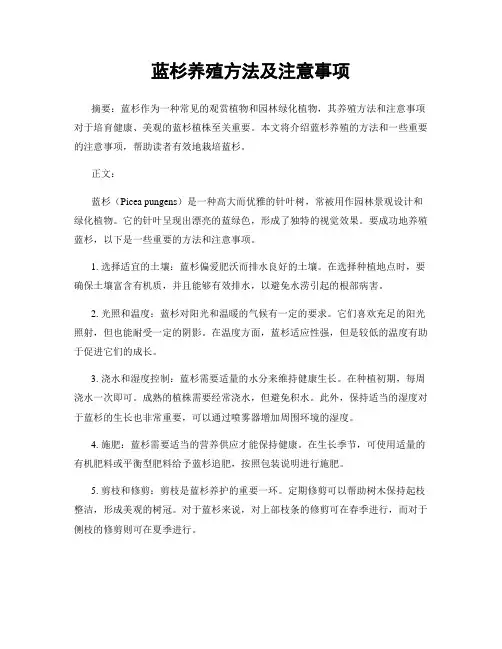 蓝杉养殖方法及注意事项

摘要：蓝杉作为一种常见的观赏植物和园林绿化植物，其养殖方法和注意事项对于培育健康、美观的蓝杉植株至关重要。本文将介绍蓝杉养殖的方法和一些重要的注意事项，帮助读者有效地栽培蓝杉。

正文：

蓝杉（Picea pungens）是一种高大而优雅的针叶树，常被用作园林景观设计和绿化植物。它的针叶呈现出漂亮的蓝绿色，形成了独特的视觉效果。要成功地养殖蓝杉，以下是一些重要的方法和注意事项。

1. 选择适宜的土壤：蓝杉偏爱肥沃而排水良好的土壤。在选择种植地点时，要确保土壤富含有机质，并且能够有效排水，以避免水涝引起的根部病害。

2. 光照和温度：蓝杉对阳光和温暖的气候有一定的要求。它们喜欢充足的阳光照射，但也能耐受一定的阴影。在温度方面，蓝杉适应性强，但是较低的温度有助于促进它们的成长。

3. 浇水和湿度控制：蓝杉需要适量的水分来维持健康生长。在种植初期，每周浇水一次即可。成熟的植株需要经常浇水，但避免积水。此外，保持适当的湿度对于蓝杉的生长也非常重要，可以通过喷雾器增加周围环境的湿度。

4. 施肥：蓝杉需要适当的营养供应才能保持健康。在生长季节，可使用适量的有机肥料或平衡型肥料给予蓝杉追肥，按照包装说明进行施肥。

5. 剪枝和修剪：剪枝是蓝杉养护的重要一环。定期修剪可以帮助树木保持起枝整洁，形成美观的树冠。对于蓝杉来说，对上部枝条的修剪可在春季进行，而对于侧枝的修剪则可在夏季进行。